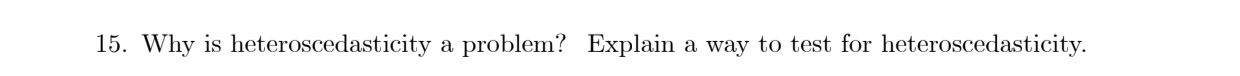 15. Why is heteroscedasticity a problem? Explain a way to test for heteroscedasticity.